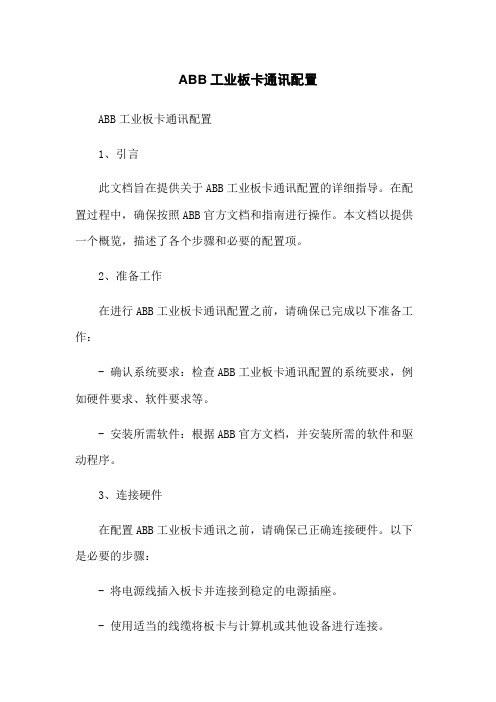 ABB 工业板卡通讯配置

ABB 工业板卡通讯配置

1、引言

此文档旨在提供关于 ABB 工业板卡通讯配置的详细指导。在配置过程中，确保按照 ABB 官方文档和指南进行操作。本文档以提供一个概览，描述了各个步骤和必要的配置项。

2、准备工作

在进行 ABB 工业板卡通讯配置之前，请确保已完成以下准备工作：

- 确认系统要求：检查 ABB 工业板卡通讯配置的系统要求，例如硬件要求、软件要求等。

- 安装所需软件：根据 ABB 官方文档，并安装所需的软件和驱动程序。

3、连接硬件

在配置 ABB 工业板卡通讯之前，请确保已正确连接硬件。以下是必要的步骤：

- 将电源线插入板卡并连接到稳定的电源插座。

- 使用适当的线缆将板卡与计算机或其他设备进行连接。